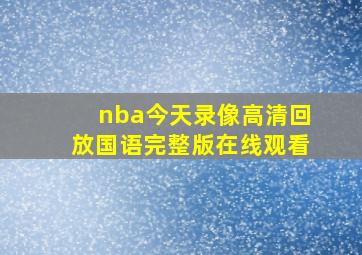 nba今天录像高清回放国语完整版在线观看